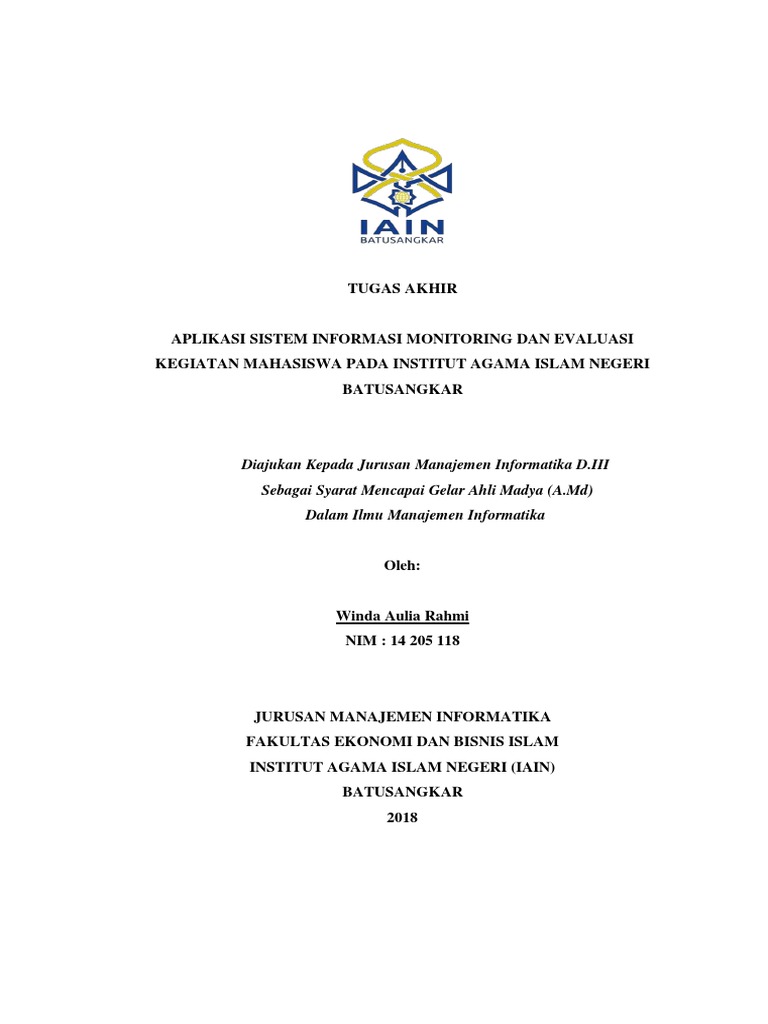 IAIN
BATUSANGKAR

TUGAS AKHIR

APLIKASI SISTEM INFORMASI MONITORING DAN EVALUASI KEGIATAN MAHASISWA PADA INSTITUT AGAMA ISLAM NEGERI BATUSANGKAR

Diajukan Kepada Jurusan Manajemen Informatika D.III
Sebagai Syarat Mencapai Gelar Ahli Madya (A.Md)
Dalam Ilmu Manajemen Informatika

Oleh:

Winda Aulia Rahmi
NIM : 14 205 118

JURUSAN MANAJEMEN INFORMATIKA
FAKULTAS EKONOMI DAN BISNIS ISLAM
INSTITUT AGAMA ISLAM NEGERI (IAIN)
BATUSANGKAR
2018